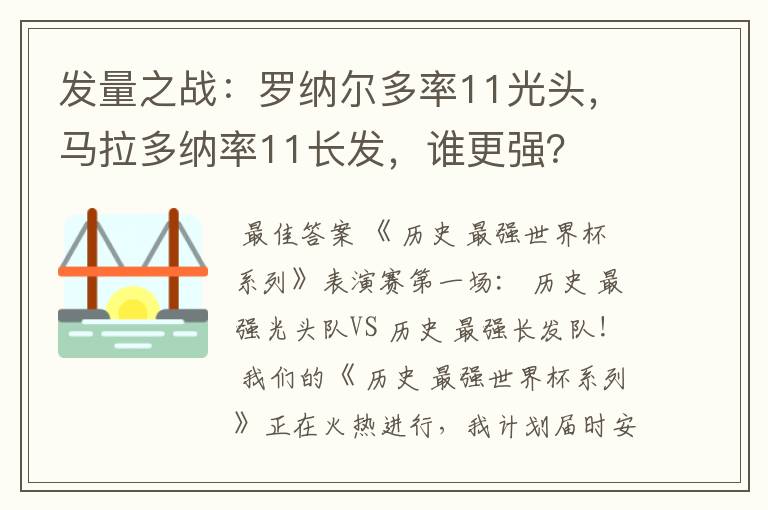 发量之战：罗纳尔多率11光头，马拉多纳率11长发，谁更强？

最佳答案 《 历史 最强世界杯系列》表演赛第一场： 历史 最强光头队VS 历史 最强长发队！ 我们的《 历史 最强世界杯系列》正在火热进行，我计划届时安